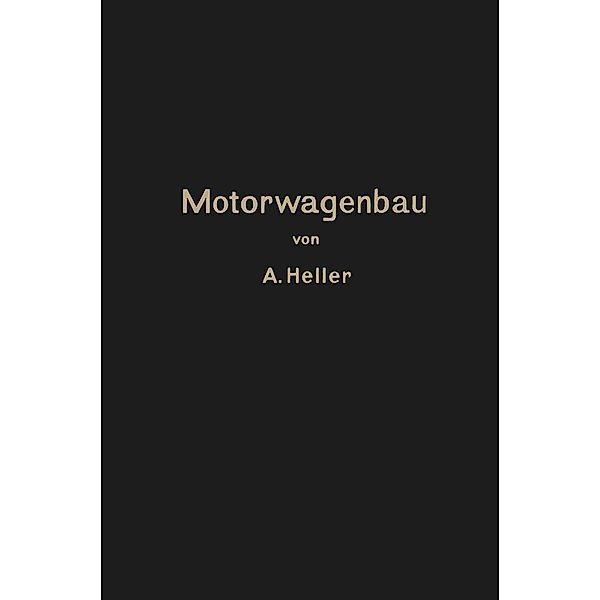 Motorwagenbau

von

A. Heller